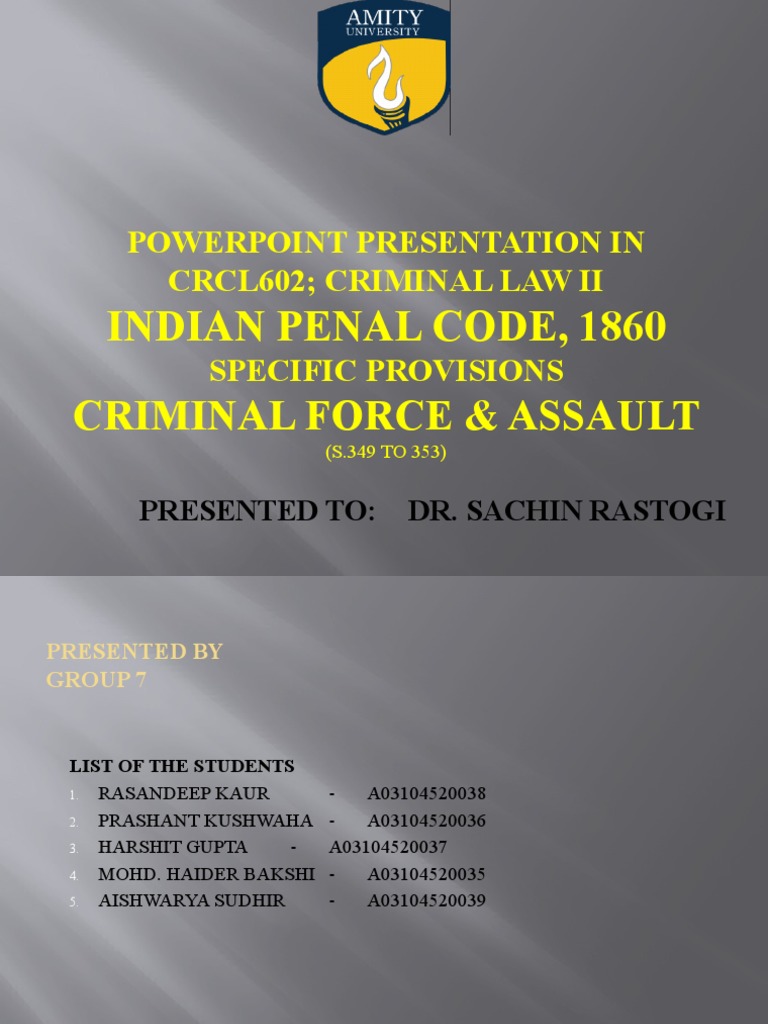 AMITY
UNIVERSITY

POWERPOINT PRESENTATION IN CRCL602; CRIMINAL LAW II
INDIAN PENAL CODE, 1860
SPECIFIC PROVISIONS
CRIMINAL FORCE & ASSAULT
(S.349 TO 353)

PRESENTED TO: DR. SACHIN RASTOGI

PRESENTED BY
GROUP 7

LIST OF THE STUDENTS
1. RASANDEEP KAUR - A03104520038
2. PRASHANT KUSHWAHA - A03104520036
3. HARSHIT GUPTA - A03104520037
4. MOHD. HAIDER BAKSHI - A03104520035
5. AISHWARYA SUDHIR - A03104520039